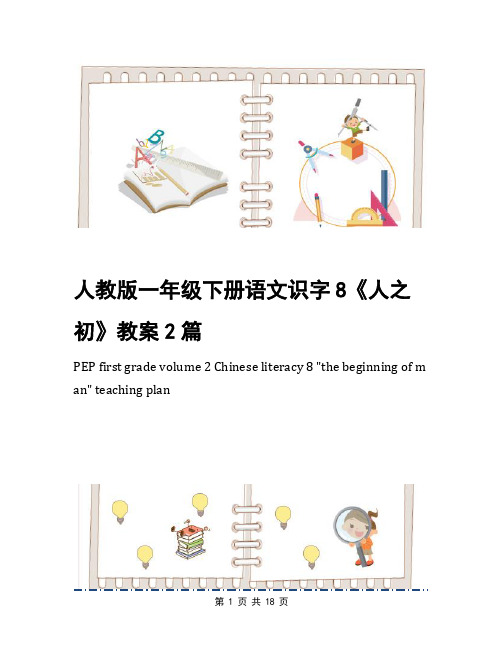 人教版一年级下册语文识字 8《人之初》教案 2 篇

PEP first grade volume 2 Chinese literacy 8 "the beginning of man" teaching plan

第 1 页 共 18 页